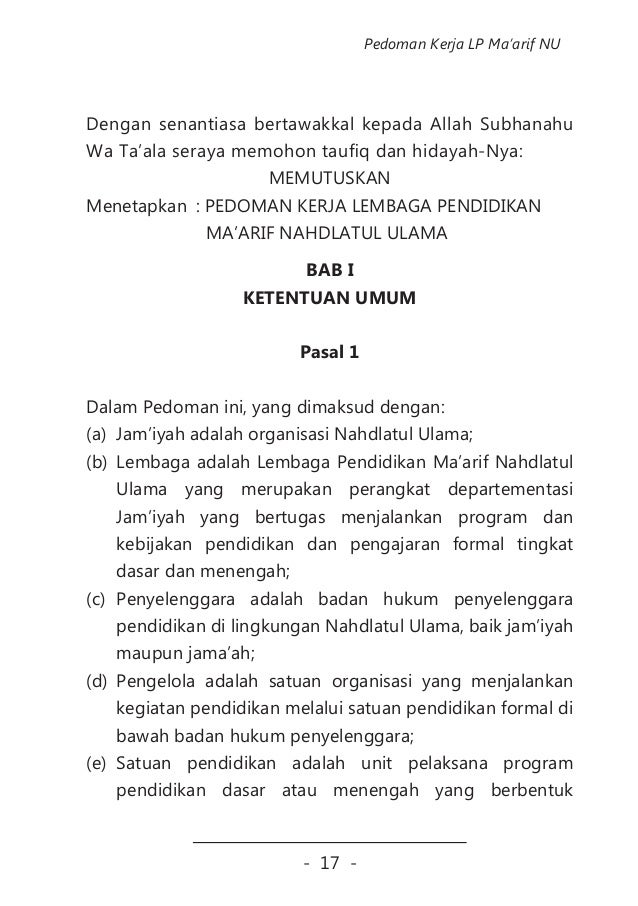 Pedoman Kerja LP Ma'arif NU

Dengan senantiasa bertawakkal kepada Allah Subhanahu Wa Ta'ala seraya memohon taufiq dan hidayah-Nya:

MEMUTUSKAN

Menetapkan : PEDOMAN KERJA LEMBAGA PENDIDIKAN MA'ARIF NAHDLATUL ULAMA

BAB I

KETENTUAN UMUM

Pasal 1

Dalam Pedoman ini, yang dimaksud dengan:

(a) Jam'iyah adalah organisasi Nahdlatul Ulama;

(b) Lembaga adalah Lembaga Pendidikan Ma'arif Nahdlatul Ulama yang merupakan perangkat departementasi Jam'iyah yang bertugas menjalankan program dan kebijakan pendidikan dan pengajaran formal tingkat dasar dan menengah;

(c) Penyelenggara adalah badan hukum penyelenggara pendidikan di lingkungan Nahdlatul Ulama, baik jam'iyah maupun jama'ah;

(d) Pengelola adalah satuan organisasi yang menjalankan kegiatan pendidikan melalui satuan pendidikan formal di bawah badan hukum penyelenggara;

(e) Satuan pendidikan adalah unit pelaksana program pendidikan dasar atau menengah yang berbentuk

- 17 -